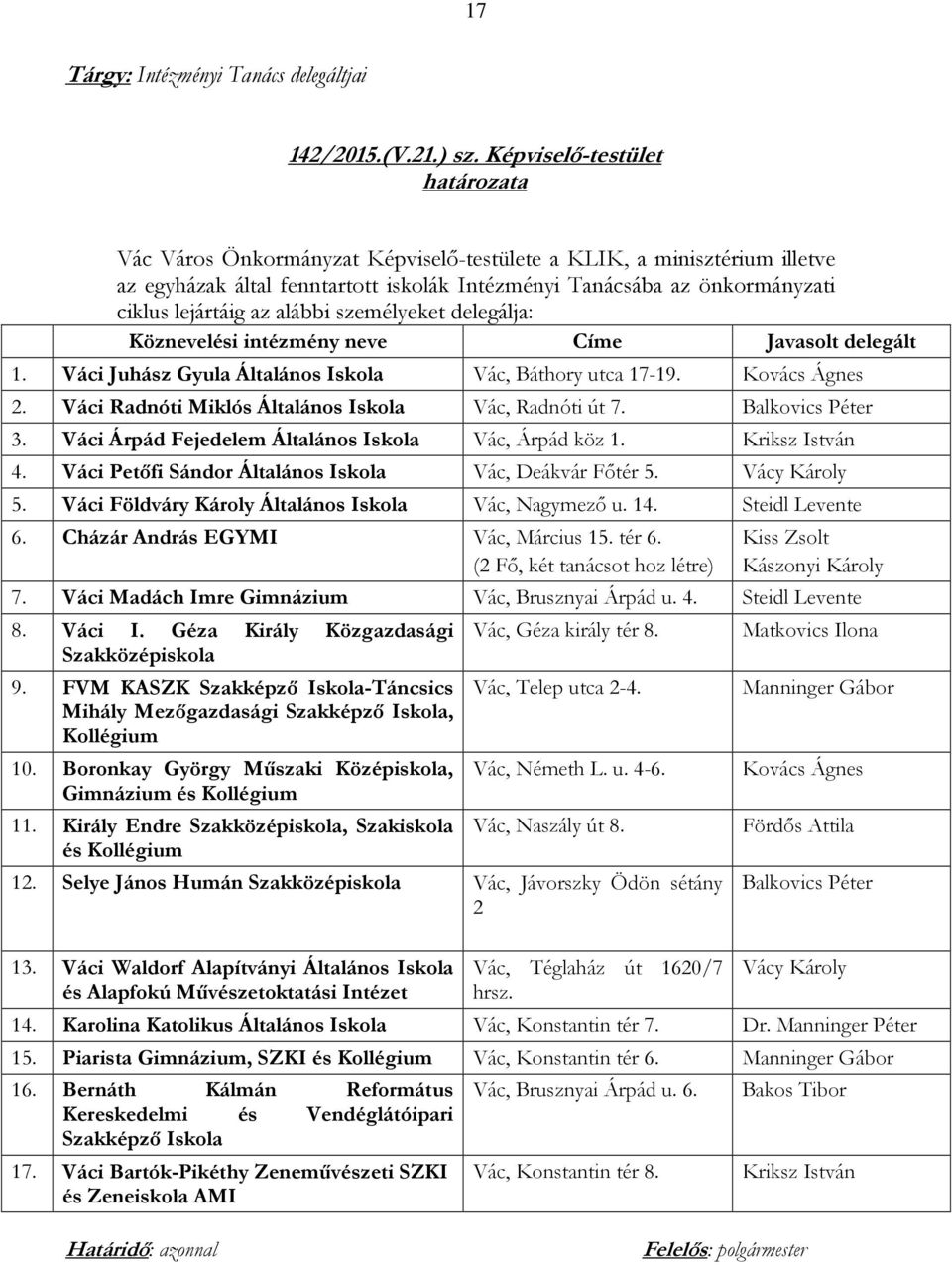 17

Tárgy: Intézményi Tanács delegáltjai

142/2015.(V.21.) sz. Képviselő-testület határozata

Vác Város Önkormányzat Képviselő-testülete a KLIK, a minisztérium illetve az egyházak által fenntartott iskolák Intézményi Tanácsába az önkormányzati ciklus lejártáig az alábbi személyeket delegálja:

| | Köznevelési intézmény neve | Címe | Javasolt delegált |
|---|---|---|---|
| 1. | Váci Juhász Gyula Általános Iskola | Vác, Báthory utca 17-19. | Kovács Ágnes |
| 2. | Váci Radnóti Miklós Általános Iskola | Vác, Radnóti út 7. | Balkovics Péter |
| 3. | Váci Árpád Fejedelem Általános Iskola | Vác, Árpád köz 1. | Kriksz István |
| 4. | Váci Petőfi Sándor Általános Iskola | Vác, Deákvár Főtér 5. | Vácy Károly |
| 5. | Váci Földváry Károly Általános Iskola | Vác, Nagymező u. 14. | Steidl Levente |
| 6. | Cházár András EGYMI | Vác, Március 15. tér 6. (2 Fő, két tanácsot hoz létre) | Kiss Zsolt Kászonyi Károly |
| 7. | Váci Madách Imre Gimnázium | Vác, Brusznyai Árpád u. 4. | Steidl Levente |
| 8. | Váci I. Géza Király Közgazdasági Szakközépiskola | Vác, Géza király tér 8. | Matkovics Ilona |
| 9. | FVM KASZK Szakképző Iskola-Táncsics Mihály Mezőgazdasági Szakképző Iskola, Kollégium | Vác, Telep utca 2-4. | Manninger Gábor |
| 10. | Boronkay György Műszaki Középiskola, Gimnázium és Kollégium | Vác, Németh L. u. 4-6. | Kovács Ágnes |
| 11. | Király Endre Szakközépiskola, Szakiskola és Kollégium | Vác, Naszály út 8. | Fördős Attila |
| 12. | Selye János Humán Szakközépiskola | Vác, Jávorszky Ödön sétány 2 | Balkovics Péter |
| 13. | Váci Waldorf Alapítványi Általános Iskola és Alapfokú Művészetoktatási Intézet | Vác, Téglaház út 1620/7 hrsz. | Vácy Károly |
| 14. | Karolina Katolikus Általános Iskola | Vác, Konstantin tér 7. | Dr. Manninger Péter |
| 15. | Piarista Gimnázium, SZKI és Kollégium | Vác, Konstantin tér 6. | Manninger Gábor |
| 16. | Bernáth Kálmán Református Kereskedelmi és Vendéglátóipari Szakképző Iskola | Vác, Brusznyai Árpád u. 6. | Bakos Tibor |
| 17. | Váci Bartók-Pikéthy Zeneművészeti SZKI és Zeneiskola AMI | Vác, Konstantin tér 8. | Kriksz István |

Határidő: azonnal Felelős: polgármester